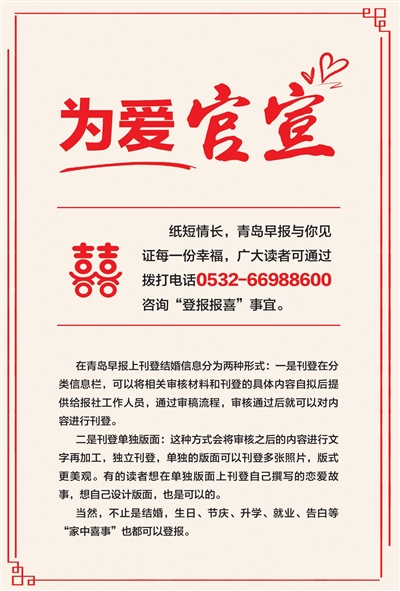 为爱官宣

囍

纸短情长，青岛早报与你见证每一份幸福，广大读者可通过拨打电话0532-66988600咨询“登报报喜”事宜。

在青岛早报上刊登结婚信息分为两种形式：一是刊登在分类信息栏，可以将相关审核材料和刊登的具体内容自拟后提供给报社工作人员，通过审稿流程，审核通过后就可以对内容进行刊登。

二是刊登单独版面：这种方式会将审核之后的内容进行文字再加工，独立刊登，单独的版面可以刊登多张照片，版式更美观。有的读者想在单独版面上刊登自己撰写的恋爱故事，想自己设计版面，也是可以的。

当然，不止是结婚，生日、节庆、升学、就业、告白等“家中喜事”也都可以登报。